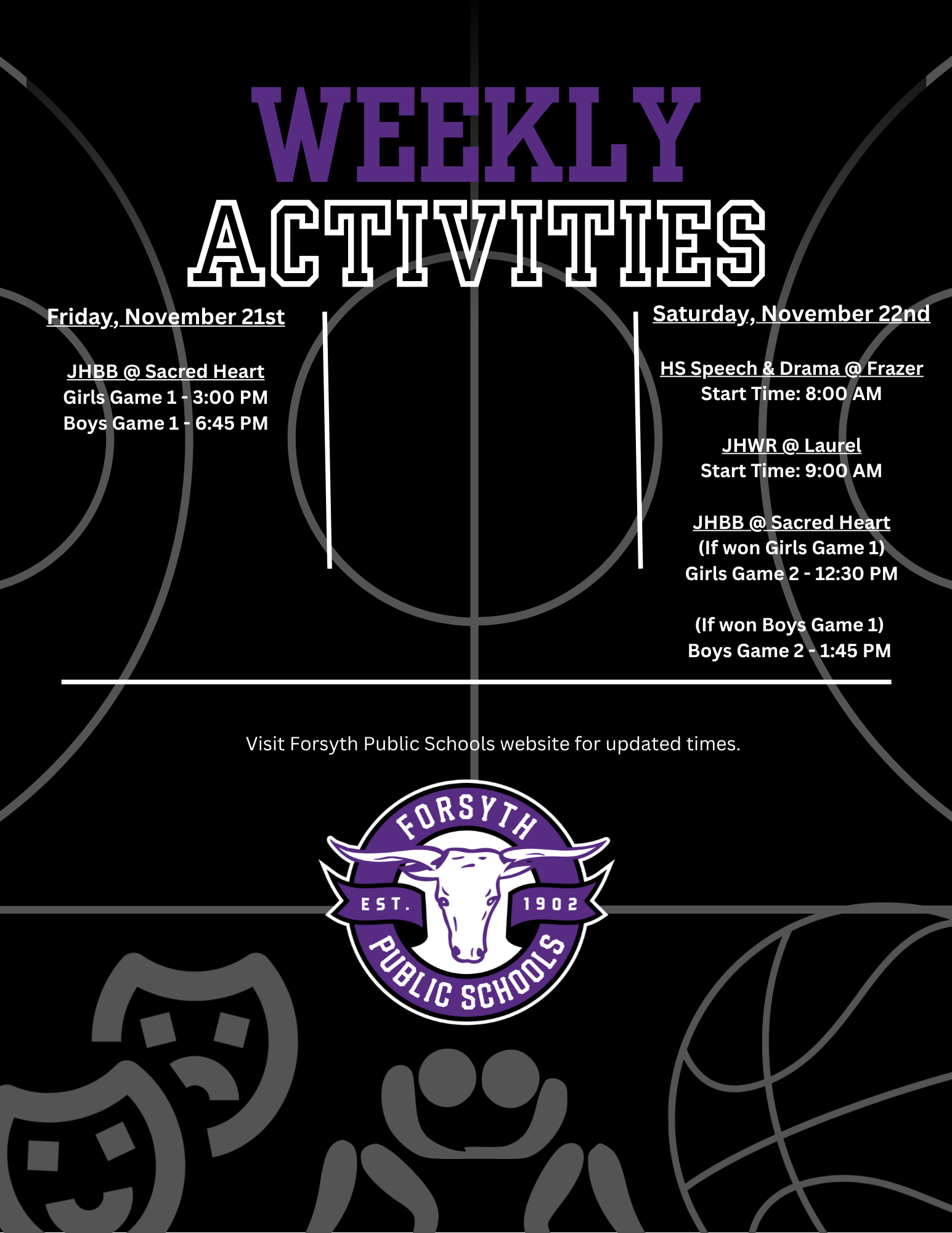 WEEKLY ACTIVITIES

Friday, November 21st

JHBB @ Sacred Heart
Girls Game 1 - 3:00 PM
Boys Game 1 - 6:45 PM

Saturday, November 22nd

HS Speech & Drama @ Frazer
Start Time: 8:00 AM

JHWR @ Laurel
Start Time: 9:00 AM

JHBB @ Sacred Heart
(If won Girls Game 1)
Girls Game 2 - 12:30 PM

(If won Boys Game 1)
Boys Game 2 - 1:45 PM

Visit Forsyth Public Schools website for updated times.

FORSYTH
EST. 1902
PUBLIC SCHOOLS